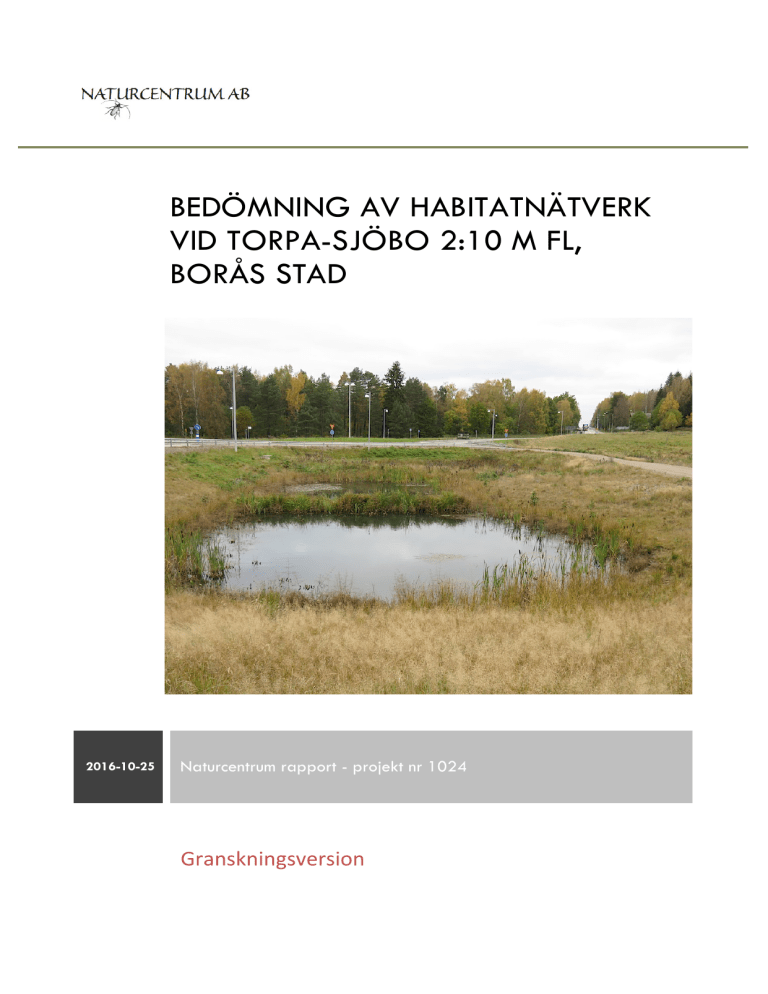 NATURCENTRUM AB

BEDÖMNING AV HABITATNÄTVERK VID TORPA-SJÖBO 2:10 M FL, BORÅS STAD

2016-10-25

Naturcentrum rapport - projekt nr 1024

Granskningsversion